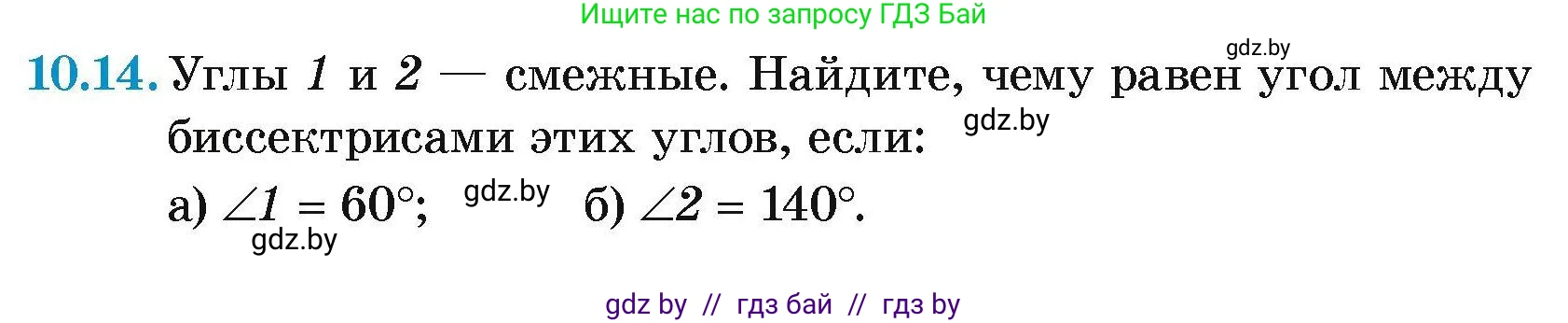 Ищите нас по запросу ГДЗ Бай

gdz.by

10.14. Углы $1$ и $2$ — смежные. Найдите, чему равен угол между биссектрисами этих углов, если: gdz.by

а) $\angle 1 = 60°$; gdz.by б) $\angle 2 = 140°$.

gdz.by

gdz by // гдз бай // гдз by